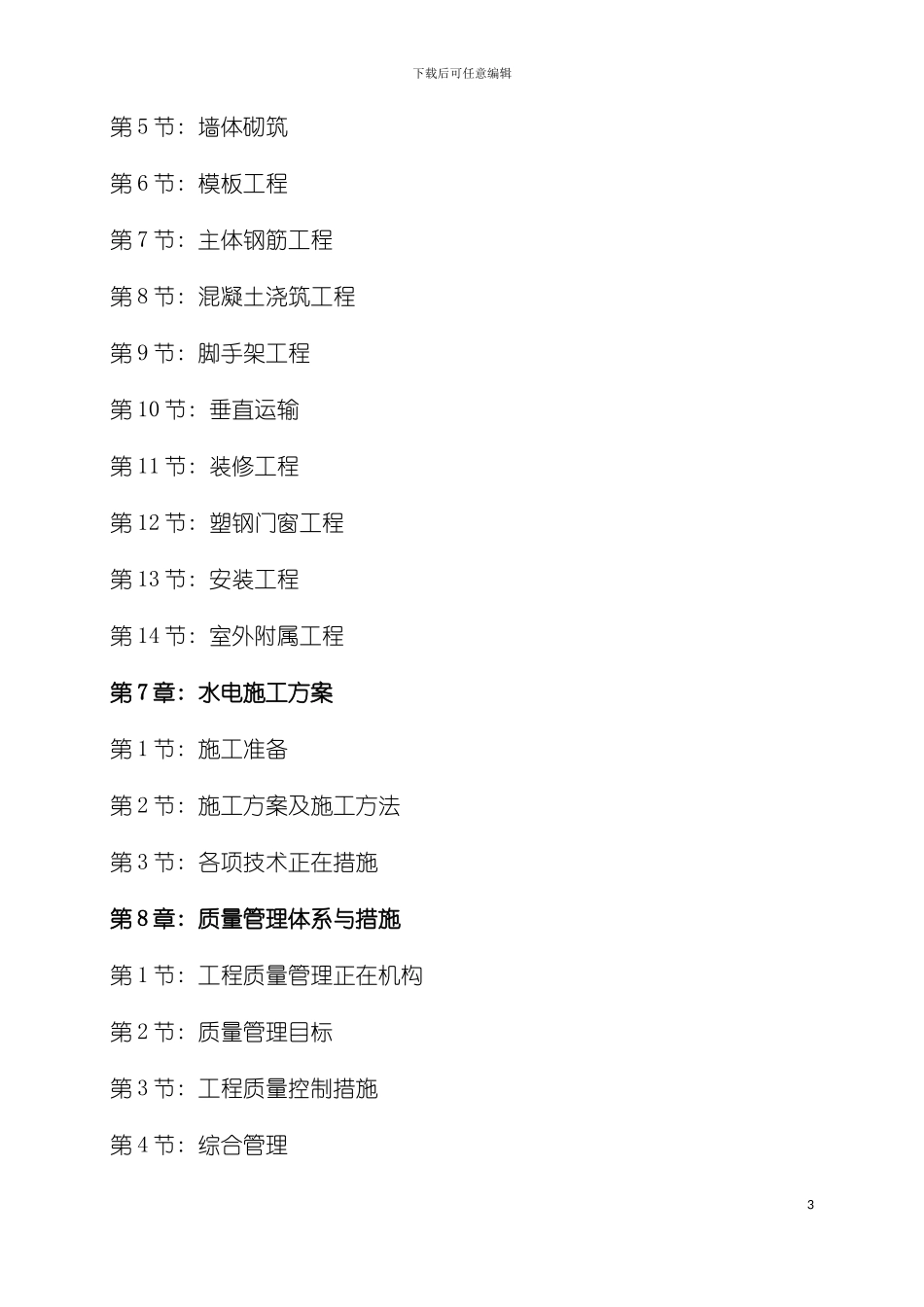 下载后可任意编辑

第 5 节：墙体砌筑

第 6 节：模板工程

第 7 节：主体钢筋工程

第 8 节：混凝土浇筑工程

第 9 节：脚手架工程

第 10 节：垂直运输

第 11 节：装修工程

第 12 节：塑钢门窗工程

第 13 节：安装工程

第 14 节：室外附属工程

第 7 章：水电施工方案

第 1 节：施工准备

第 2 节：施工方案及施工方法

第 3 节：各项技术正在措施

第 8 章：质量管理体系与措施

第 1 节：工程质量管理正在机构

第 2 节：质量管理目标

第 3 节：工程质量控制措施

第 4 节：综合管理

3